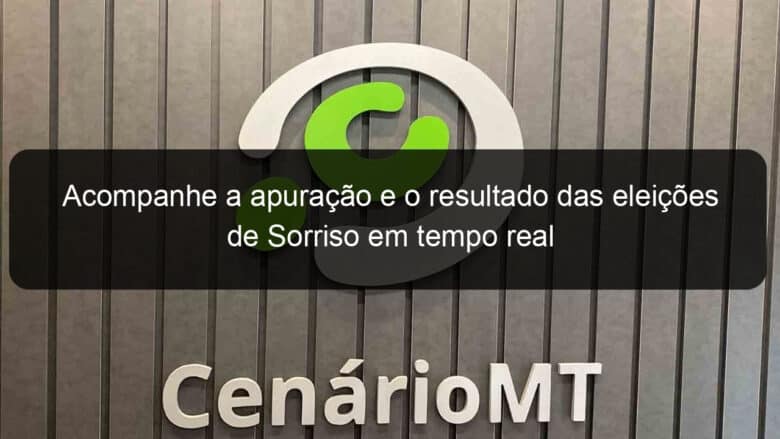 Acompanhe a apuração e o resultado das eleições de Sorriso em tempo real

CenárioMT